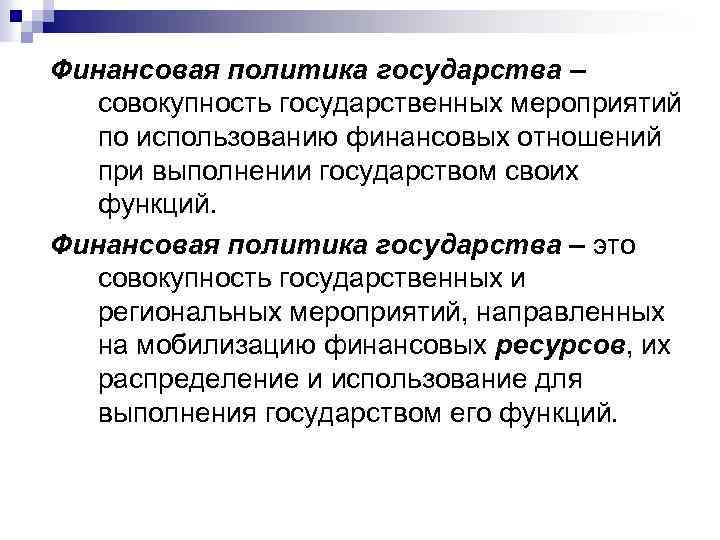 Финансовая политика государства – совокупность государственных мероприятий по использованию финансовых отношений при выполнении государством своих функций.

Финансовая политика государства – это совокупность государственных и региональных мероприятий, направленных на мобилизацию финансовых ресурсов, их распределение и использование для выполнения государством его функций.